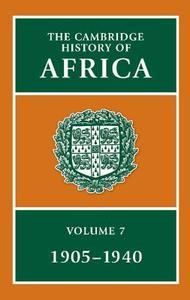 THE CAMBRIDGE HISTORY OF AFRICA

VOLUME 7

1905–1940